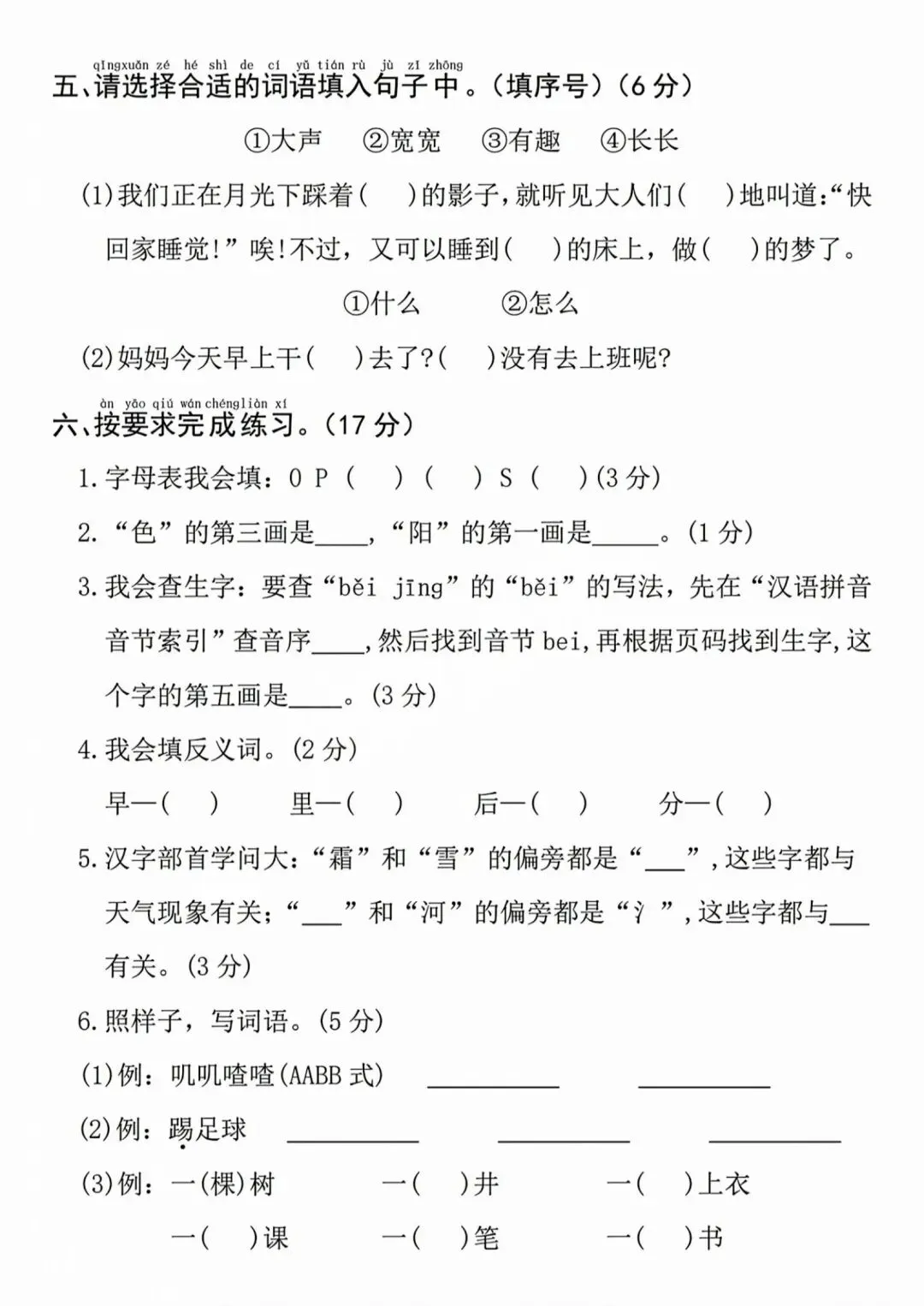 qǐngxuǎn zé hé shì de cí yǔ tián rù jù zi zhōng
五、请选择合适的词语填入句子中。(填序号)(6分)

①大声　②宽宽　③有趣　④长长

(1)我们正在月光下踩着(　)的影子,就听见大人们(　)地叫道:“快回家睡觉!”唉!不过,又可以睡到(　)的床上,做(　)的梦了。

①什么　②怎么

(2)妈妈今天早上干(　)去了?(　)没有去上班呢?

àn yāo qiú wán chéng liàn xí
六、按要求完成练习。(17分)

1.字母表我会填:O P (　) (　) S (　)(3分)

2.“色”的第三画是____,“阳”的第一画是_____。(1分)

3.我会查生字:要查“běi jīng”的“běi”的写法,先在“汉语拼音音节索引”查音序____,然后找到音节bei,再根据页码找到生字,这个字的第五画是____。(3分)

4.我会填反义词。(2分)

早—(　)　里—(　)　后—(　)　分—(　)

5.汉字部首学问大:“霜”和“雪”的偏旁都是“___”,这些字都与天气现象有关;“___”和“河”的偏旁都是“氵”,这些字都与___有关。(3分)

6.照样子,写词语。(5分)

(1)例:叽叽喳喳(AABB式)　__________　__________

(2)例:踢足球　__________　__________　__________

(3)例:一(棵)树　一(　)井　一(　)上衣

一(　)课　一(　)笔　一(　)书